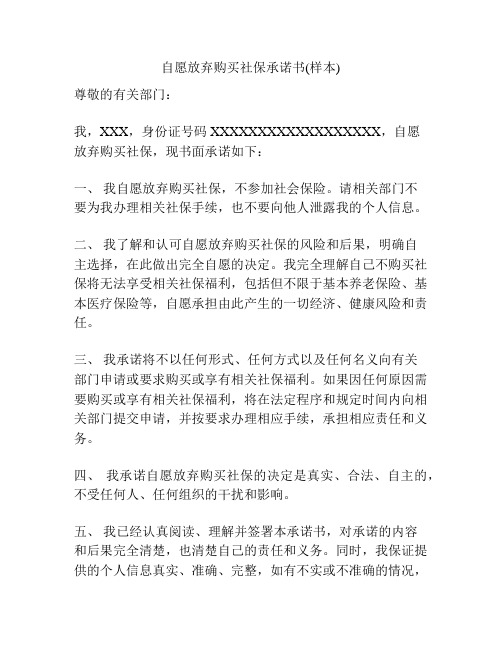 自愿放弃购买社保承诺书(样本)

尊敬的有关部门：

我，XXX，身份证号码 XXXXXXXXXXXXXXXXXX，自愿放弃购买社保，现书面承诺如下：

一、 我自愿放弃购买社保，不参加社会保险。请相关部门不要为我办理相关社保手续，也不要向他人泄露我的个人信息。

二、 我了解和认可自愿放弃购买社保的风险和后果，明确自主选择，在此做出完全自愿的决定。我完全理解自己不购买社保将无法享受相关社保福利，包括但不限于基本养老保险、基本医疗保险等，自愿承担由此产生的一切经济、健康风险和责任。

三、 我承诺将不以任何形式、任何方式以及任何名义向有关部门申请或要求购买或享有相关社保福利。如果因任何原因需要购买或享有相关社保福利，将在法定程序和规定时间内向相关部门提交申请，并按要求办理相应手续，承担相应责任和义务。

四、 我承诺自愿放弃购买社保的决定是真实、合法、自主的，不受任何人、任何组织的干扰和影响。

五、 我已经认真阅读、理解并签署本承诺书，对承诺的内容和后果完全清楚，也清楚自己的责任和义务。同时，我保证提供的个人信息真实、准确、完整，如有不实或不准确的情况，